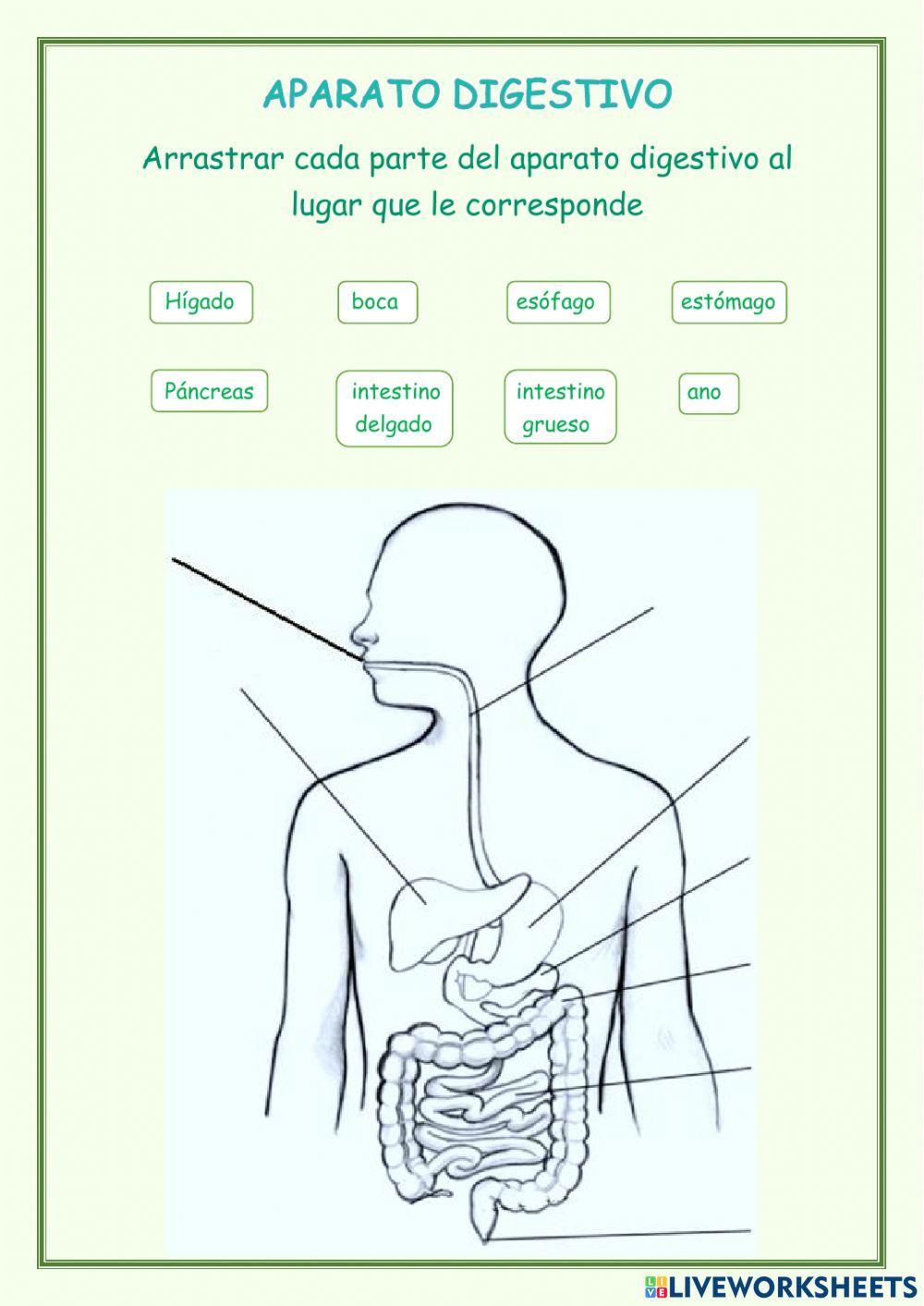 APARATO DIGESTIVO

Arrastrar cada parte del aparato digestivo al lugar que le corresponde

Hígado

boca

esófago

estómago

Páncreas

intestino delgado

intestino grueso

ano

LIVEWORKSHEETS